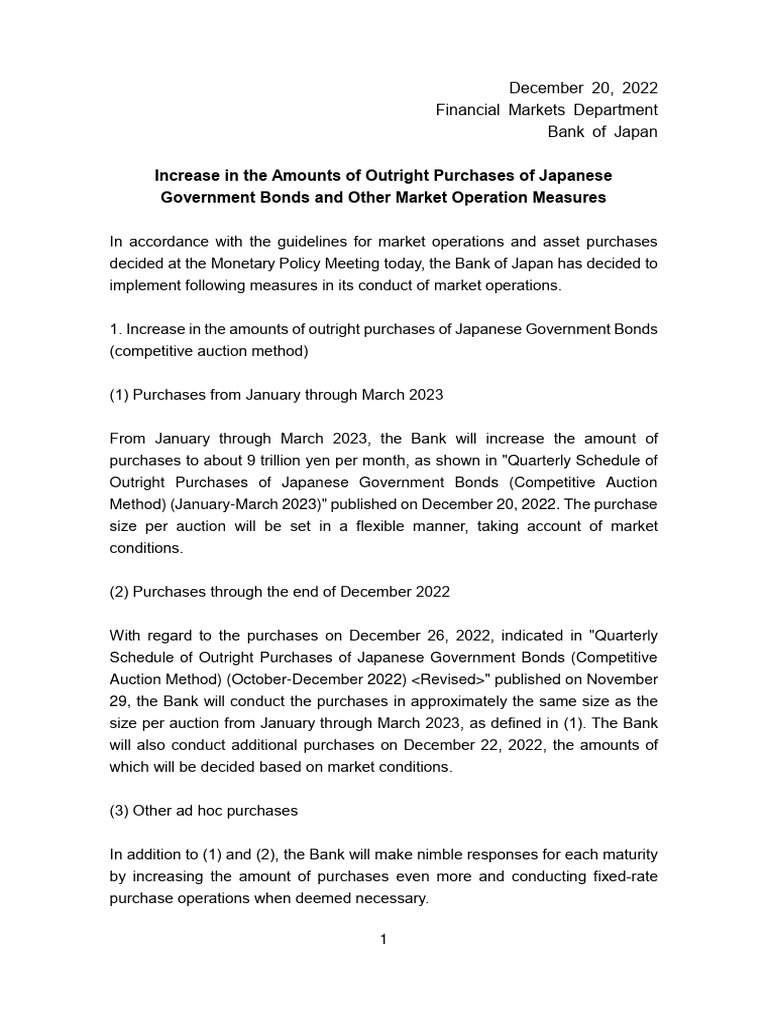 December 20, 2022
Financial Markets Department
Bank of Japan

Increase in the Amounts of Outright Purchases of Japanese Government Bonds and Other Market Operation Measures

In accordance with the guidelines for market operations and asset purchases decided at the Monetary Policy Meeting today, the Bank of Japan has decided to implement following measures in its conduct of market operations.

1. Increase in the amounts of outright purchases of Japanese Government Bonds (competitive auction method)

(1) Purchases from January through March 2023

From January through March 2023, the Bank will increase the amount of purchases to about 9 trillion yen per month, as shown in "Quarterly Schedule of Outright Purchases of Japanese Government Bonds (Competitive Auction Method) (January-March 2023)" published on December 20, 2022. The purchase size per auction will be set in a flexible manner, taking account of market conditions.

(2) Purchases through the end of December 2022

With regard to the purchases on December 26, 2022, indicated in "Quarterly Schedule of Outright Purchases of Japanese Government Bonds (Competitive Auction Method) (October-December 2022) <Revised>" published on November 29, the Bank will conduct the purchases in approximately the same size as the size per auction from January through March 2023, as defined in (1). The Bank will also conduct additional purchases on December 22, 2022, the amounts of which will be decided based on market conditions.

(3) Other ad hoc purchases

In addition to (1) and (2), the Bank will make nimble responses for each maturity by increasing the amount of purchases even more and conducting fixed-rate purchase operations when deemed necessary.

1